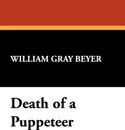 WILLIAM GRAY BEYER

Death of a Puppeteer